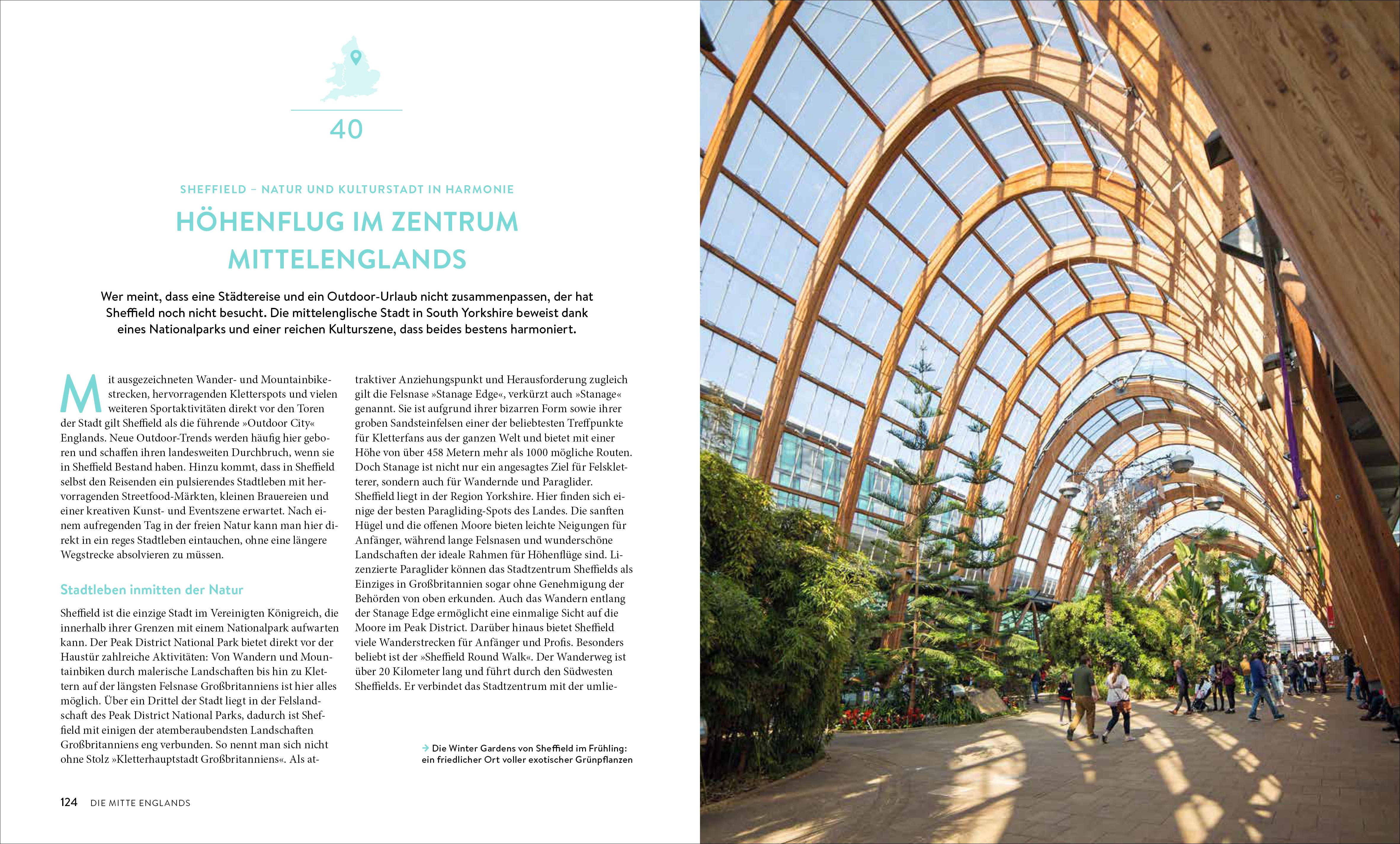 40

SHEFFIELD – NATUR UND KULTURSTADT IN HARMONIE

HÖHENFLUG IM ZENTRUM MITTELENGLANDS

Wer meint, dass eine Städtereise und ein Outdoor-Urlaub nicht zusammenpassen, der hat Sheffield noch nicht besucht. Die mittelenglische Stadt in South Yorkshire beweist dank eines Nationalparks und einer reichen Kulturszene, dass beides bestens harmoniert.

Mit ausgezeichneten Wander- und Mountainbikestrecken, hervorragenden Kletterspots und vielen weiteren Sportaktivitäten direkt vor den Toren der Stadt gilt Sheffield als die führende »Outdoor City« Englands. Neue Outdoor-Trends werden häufig hier geboren und schaffen ihren landesweiten Durchbruch, wenn sie in Sheffield Bestand haben. Hinzu kommt, dass in Sheffield selbst den Reisenden ein pulsierendes Stadtleben mit hervorragenden Streetfood-Märkten, kleinen Brauereien und einer kreativen Kunst- und Eventszene erwartet. Nach einem aufregenden Tag in der freien Natur kann man hier direkt in ein reges Stadtleben eintauchen, ohne eine längere Wegstrecke absolvieren zu müssen.

Stadtleben inmitten der Natur

Sheffield ist die einzige Stadt im Vereinigten Königreich, die innerhalb ihrer Grenzen mit einem Nationalpark aufwarten kann. Der Peak District National Park bietet direkt vor der Haustür zahlreiche Aktivitäten: Von Wandern und Mountainbiken durch malerische Landschaften bis hin zu Klettern auf der längsten Felsnase Großbritanniens ist hier alles möglich. Über ein Drittel der Stadt liegt in der Felslandschaft des Peak District National Parks, dadurch ist Sheffield mit einigen der atemberaubendsten Landschaften Großbritanniens eng verbunden. So nennt man sich nicht ohne Stolz »Kletterhauptstadt Großbritanniens«. Als attraktiver Anziehungspunkt und Herausforderung zugleich gilt die Felsnase »Stanage Edge«, verkürzt auch »Stanage« genannt. Sie ist aufgrund ihrer bizarren Form sowie ihrer groben Sandsteinfelsen einer der beliebtesten Treffpunkte für Kletterfans aus der ganzen Welt und bietet mit einer Höhe von über 458 Metern mehr als 1000 mögliche Routen. Doch Stanage ist nicht nur ein angesagtes Ziel für Felskletterer, sondern auch für Wandernde und Paraglider. Sheffield liegt in der Region Yorkshire. Hier finden sich einige der besten Paragliding-Spots des Landes. Die sanften Hügel und die offenen Moore bieten leichte Neigungen für Anfänger, während lange Felsnasen und wunderschöne Landschaften der ideale Rahmen für Höhenflüge sind. Lizenzierte Paraglider können das Stadtzentrum Sheffields als Einziges in Großbritannien sogar ohne Genehmigung der Behörden von oben erkunden. Auch das Wandern entlang der Stanage Edge ermöglicht eine einmalige Sicht auf die Moore im Peak District. Darüber hinaus bietet Sheffield viele Wanderstrecken für Anfänger und Profis. Besonders beliebt ist der »Sheffield Round Walk«. Der Wanderweg ist über 20 Kilometer lang und führt durch den Südwesten Sheffields. Er verbindet das Stadtzentrum mit der umlie-

→ Die Winter Gardens von Sheffield im Frühling: ein friedlicher Ort voller exotischer Grünpflanzen

124 DIE MITTE ENGLANDS